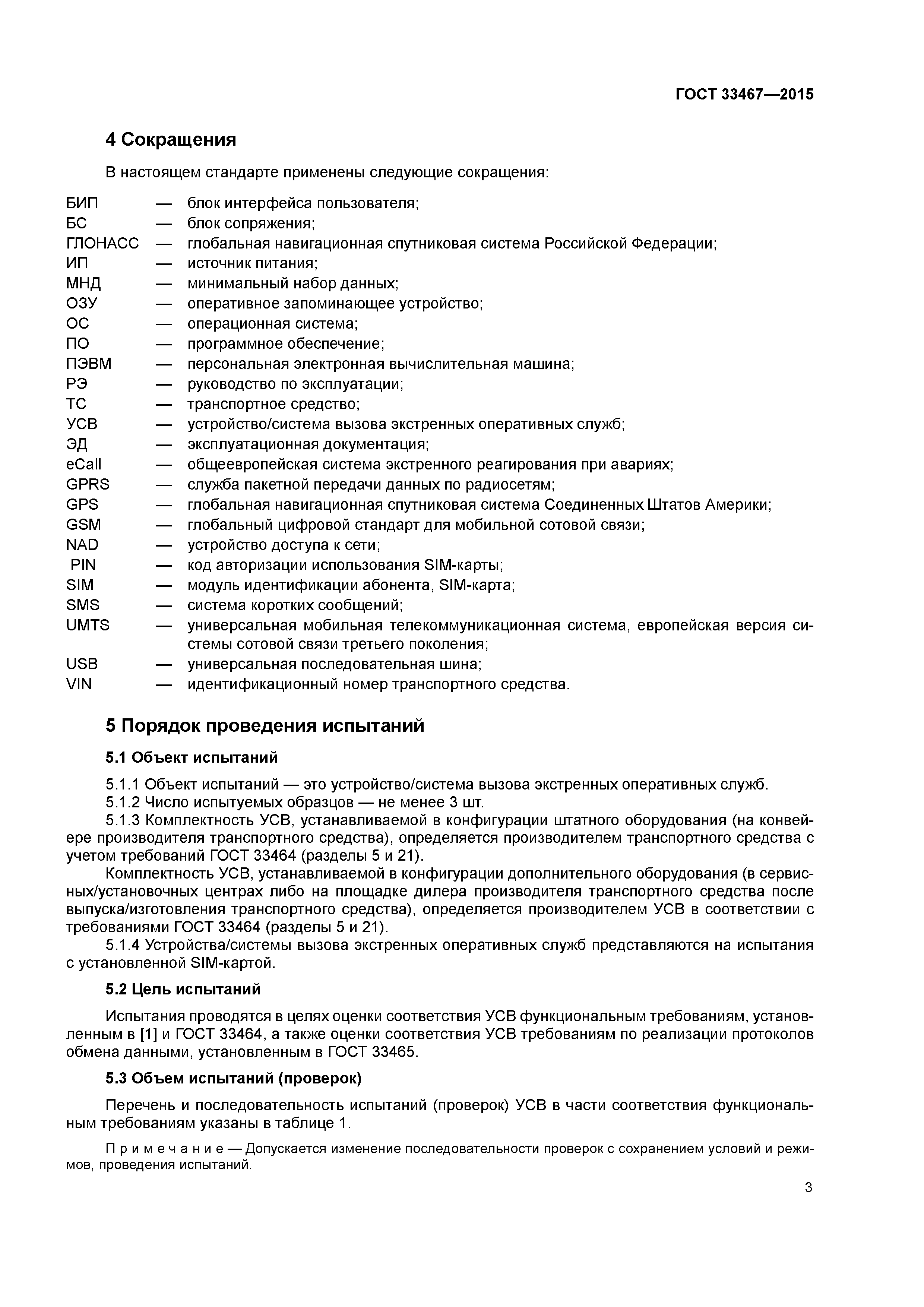 ГОСТ 33467—2015

4 Сокращения

В настоящем стандарте применены следующие сокращения:

БИП — блок интерфейса пользователя;
БС — блок сопряжения;
ГЛОНАСС — глобальная навигационная спутниковая система Российской Федерации;
ИП — источник питания;
МНД — минимальный набор данных;
ОЗУ — оперативное запоминающее устройство;
ОС — операционная система;
ПО — программное обеспечение;
ПЭВМ — персональная электронная вычислительная машина;
РЭ — руководство по эксплуатации;
ТС — транспортное средство;
УСВ — устройство/система вызова экстренных оперативных служб;
ЭД — эксплуатационная документация;
eCall — общеевропейская система экстренного реагирования при авариях;
GPRS — служба пакетной передачи данных по радиосетям;
GPS — глобальная навигационная спутниковая система Соединенных Штатов Америки;
GSM — глобальный цифровой стандарт для мобильной сотовой связи;
NAD — устройство доступа к сети;
PIN — код авторизации использования SIM-карты;
SIM — модуль идентификации абонента, SIM-карта;
SMS — система коротких сообщений;
UMTS — универсальная мобильная телекоммуникационная система, европейская версия системы сотовой связи третьего поколения;
USB — универсальная последовательная шина;
VIN — идентификационный номер транспортного средства.

5 Порядок проведения испытаний

5.1 Объект испытаний

5.1.1 Объект испытаний — это устройство/система вызова экстренных оперативных служб.
5.1.2 Число испытуемых образцов — не менее 3 шт.
5.1.3 Комплектность УСВ, устанавливаемой в конфигурации штатного оборудования (на конвейере производителя транспортного средства), определяется производителем транспортного средства с учетом требований ГОСТ 33464 (разделы 5 и 21).
Комплектность УСВ, устанавливаемой в конфигурации дополнительного оборудования (в сервисных/установочных центрах либо на площадке дилера производителя транспортного средства после выпуска/изготовления транспортного средства), определяется производителем УСВ в соответствии с требованиями ГОСТ 33464 (разделы 5 и 21).
5.1.4 Устройства/системы вызова экстренных оперативных служб представляются на испытания с установленной SIM-картой.

5.2 Цель испытаний

Испытания проводятся в целях оценки соответствия УСВ функциональным требованиям, установленным в [1] и ГОСТ 33464, а также оценки соответствия УСВ требованиям по реализации протоколов обмена данными, установленным в ГОСТ 33465.

5.3 Объем испытаний (проверок)

Перечень и последовательность испытаний (проверок) УСВ в части соответствия функциональным требованиям указаны в таблице 1.

П р и м е ч а н и е — Допускается изменение последовательности проверок с сохранением условий и режимов, проведения испытаний.

3